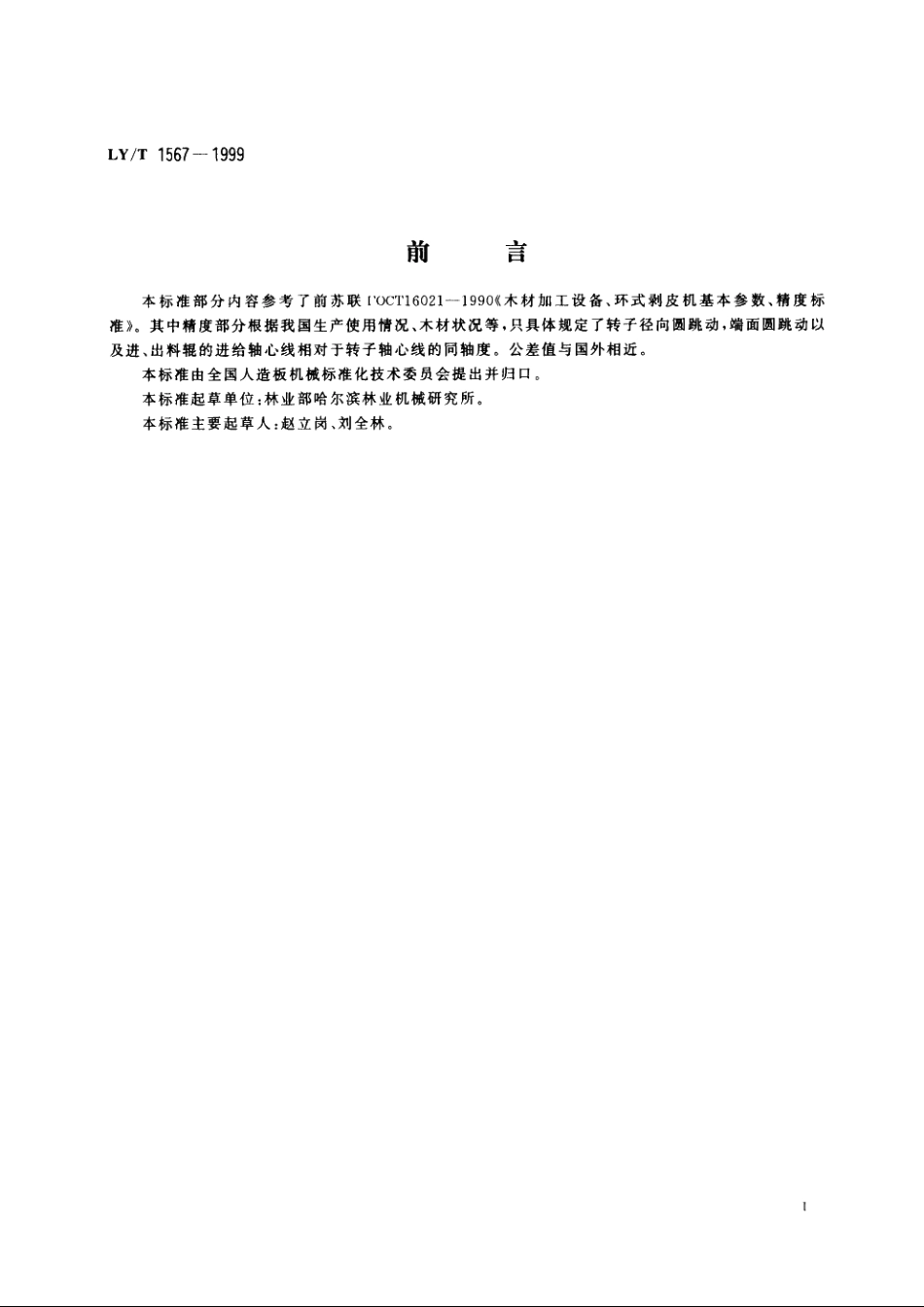 LY/T 1567—1999

前　　言

本标准部分内容参考了前苏联 ГОСТ16021—1990《木材加工设备、环式剥皮机基本参数、精度标准》。其中精度部分根据我国生产使用情况、木材状况等，只具体规定了转子径向圆跳动，端面圆跳动以及进、出料辊的进给轴心线相对于转子轴心线的同轴度。公差值与国外相近。

本标准由全国人造板机械标准化技术委员会提出并归口。

本标准起草单位：林业部哈尔滨林业机械研究所。

本标准主要起草人：赵立岗、刘全林。

I